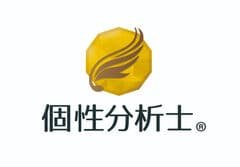 個性分析士®